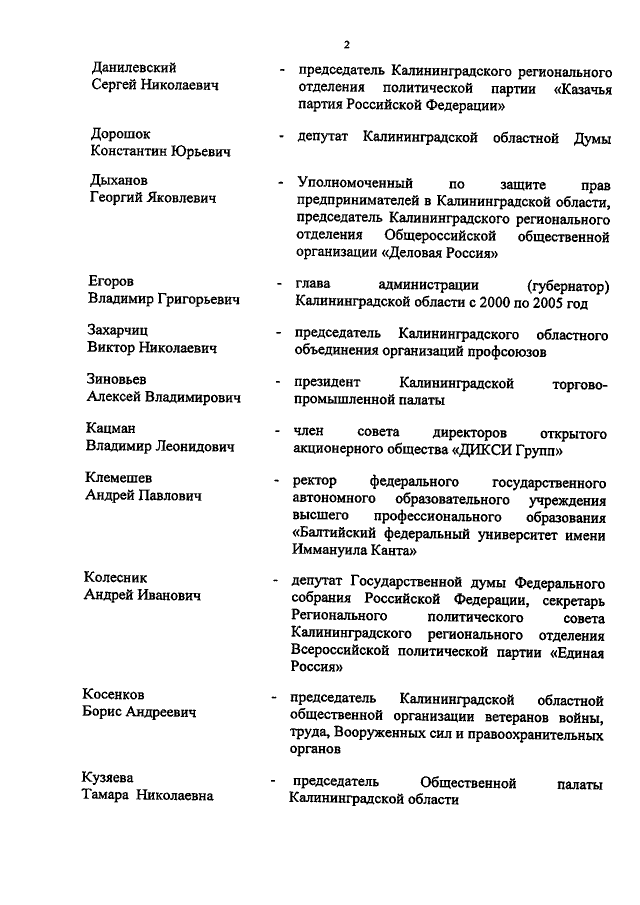 2

Данилевский Сергей Николаевич - председатель Калининградского регионального отделения политической партии «Казачья партия Российской Федерации»

Дорошок Константин Юрьевич - депутат Калининградской областной Думы

Дыханов Георгий Яковлевич - Уполномоченный по защите прав предпринимателей в Калининградской области, председатель Калининградского регионального отделения Общероссийской общественной организации «Деловая Россия»

Егоров Владимир Григорьевич - глава администрации (губернатор) Калининградской области с 2000 по 2005 год

Захарчиц Виктор Николаевич - председатель Калининградского областного объединения организаций профсоюзов

Зиновьев Алексей Владимирович - президент Калининградской торгово-промышленной палаты

Кацман Владимир Леонидович - член совета директоров открытого акционерного общества «ДИКСИ Групп»

Клемешев Андрей Павлович - ректор федерального государственного автономного образовательного учреждения высшего профессионального образования «Балтийский федеральный университет имени Иммануила Канта»

Колесник Андрей Иванович - депутат Государственной думы Федерального собрания Российской Федерации, секретарь Регионального политического совета Калининградского регионального отделения Всероссийской политической партии «Единая Россия»

Косенков Борис Андреевич - председатель Калининградской областной общественной организации ветеранов войны, труда, Вооруженных сил и правоохранительных органов

Кузяева Тамара Николаевна - председатель Общественной палаты Калининградской области